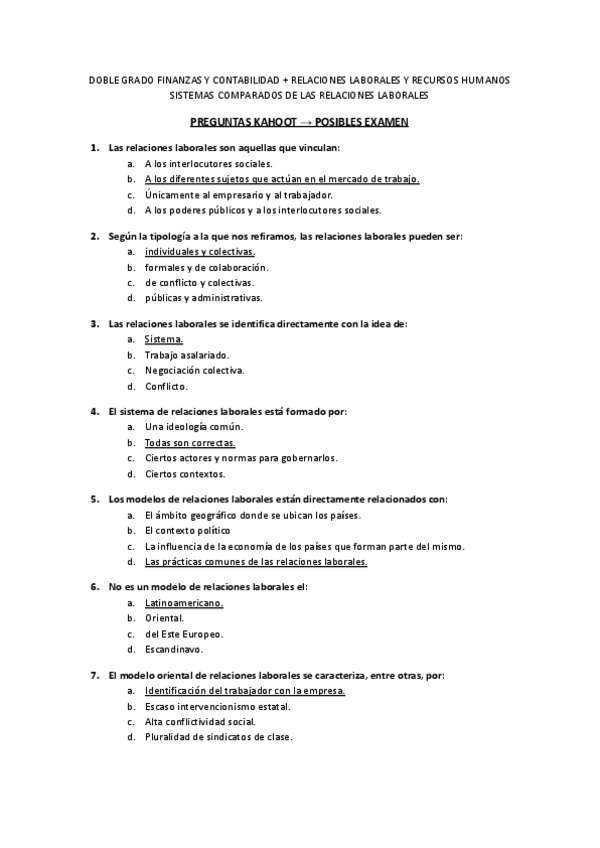 DOBLE GRADO FINANZAS Y CONTABILIDAD + RELACIONES LABORALES Y RECURSOS HUMANOS
SISTEMAS COMPARADOS DE LAS RELACIONES LABORALES

PREGUNTAS KAHOOT → POSIBLES EXAMEN

1. Las relaciones laborales son aquellas que vinculan:
a. A los interlocutores sociales.
b. A los diferentes sujetos que actúan en el mercado de trabajo.
c. Únicamente al empresario y al trabajador.
d. A los poderes públicos y a los interlocutores sociales.

2. Según la tipología a la que nos refiramos, las relaciones laborales pueden ser:
a. individuales y colectivas.
b. formales y de colaboración.
c. de conflicto y colectivas.
d. públicas y administrativas.

3. Las relaciones laborales se identifica directamente con la idea de:
a. Sistema.
b. Trabajo asalariado.
c. Negociación colectiva.
d. Conflicto.

4. El sistema de relaciones laborales está formado por:
a. Una ideología común.
b. Todas son correctas.
c. Ciertos actores y normas para gobernarlos.
d. Ciertos contextos.

5. Los modelos de relaciones laborales están directamente relacionados con:
a. El ámbito geográfico donde se ubican los países.
b. El contexto político
c. La influencia de la economía de los países que forman parte del mismo.
d. Las prácticas comunes de las relaciones laborales.

6. No es un modelo de relaciones laborales el:
a. Latinoamericano.
b. Oriental.
c. del Este Europeo.
d. Escandinavo.

7. El modelo oriental de relaciones laborales se caracteriza, entre otras, por:
a. Identificación del trabajador con la empresa.
b. Escaso intervencionismo estatal.
c. Alta conflictividad social.
d. Pluralidad de sindicatos de clase.